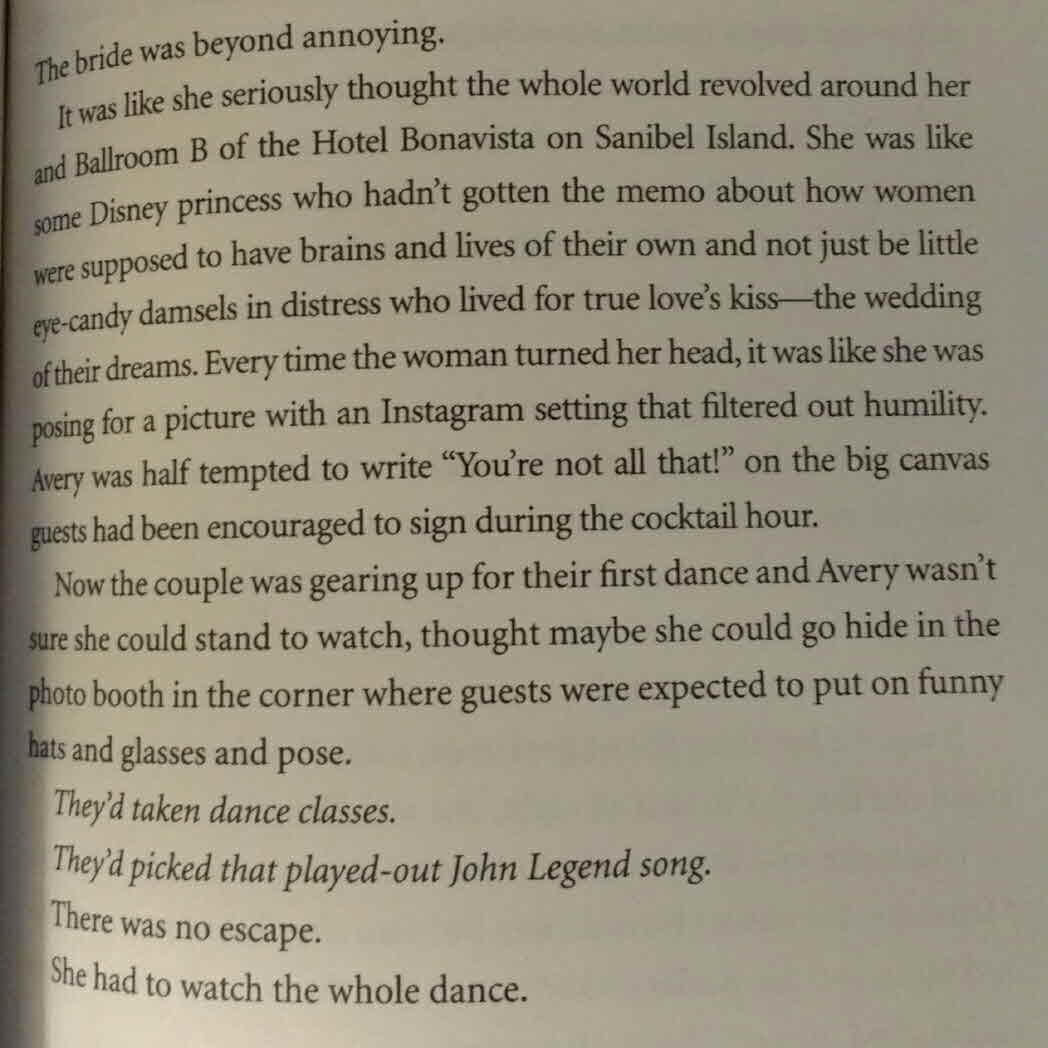 The bride was beyond annoying.

It was like she seriously thought the whole world revolved around her and Ballroom B of the Hotel Bonavista on Sanibel Island. She was like some Disney princess who hadn't gotten the memo about how women were supposed to have brains and lives of their own and not just be little eye-candy damsels in distress who lived for true love's kiss—the wedding of their dreams. Every time the woman turned her head, it was like she was posing for a picture with an Instagram setting that filtered out humility. Avery was half tempted to write "You're not all that!" on the big canvas guests had been encouraged to sign during the cocktail hour.

Now the couple was gearing up for their first dance and Avery wasn't sure she could stand to watch, thought maybe she could go hide in the photo booth in the corner where guests were expected to put on funny hats and glasses and pose.

They'd taken dance classes.

They'd picked that played-out John Legend song.

There was no escape.

She had to watch the whole dance.